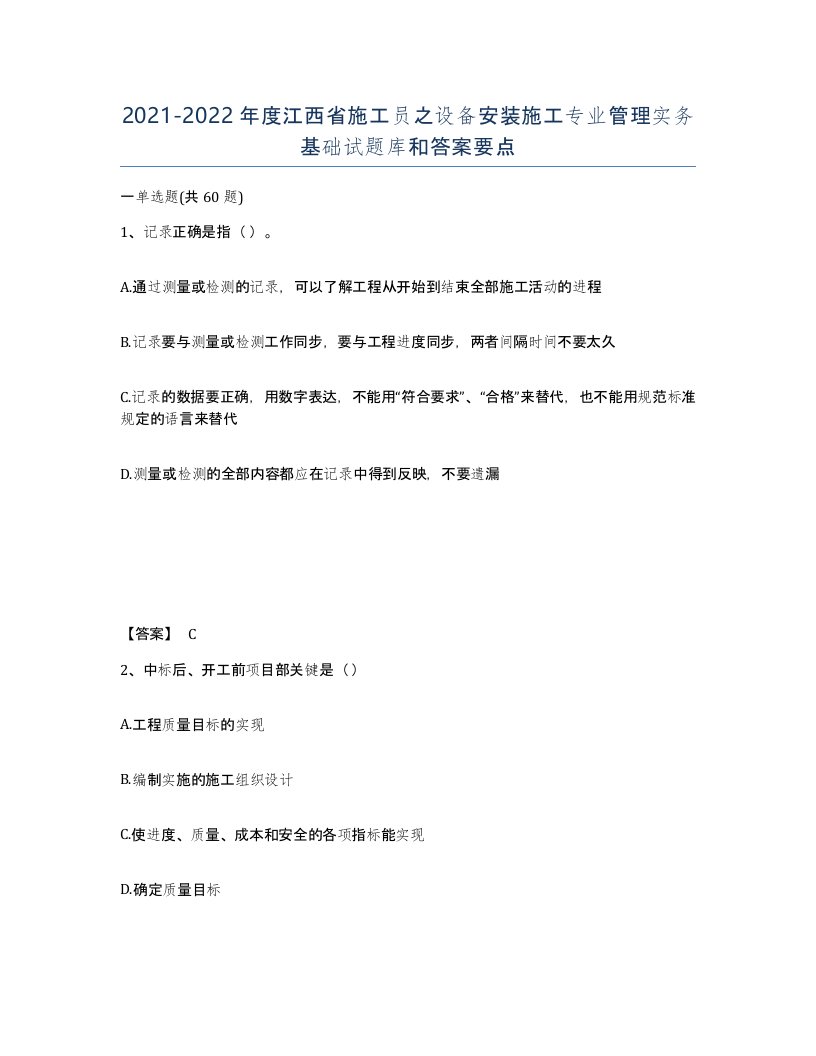 2021-2022年度江西省施工员之设备安装施工专业管理实务基础试题库和答案要点

一单选题(共60题)

1、记录正确是指（）。

A.通过测量或检测的记录，可以了解工程从开始到结束全部施工活动的进程

B.记录要与测量或检测工作同步，要与工程进度同步，两者间隔时间不要太久

C.记录的数据要正确，用数字表达，不能用“符合要求”、“合格”来替代，也不能用规范标准规定的语言来替代

D.测量或检测的全部内容都应在记录中得到反映，不要遗漏

【答案】 C

2、中标后、开工前项目部关键是（）

A.工程质量目标的实现

B.编制实施的施工组织设计

C.使进度、质量、成本和安全的各项指标能实现

D.确定质量目标